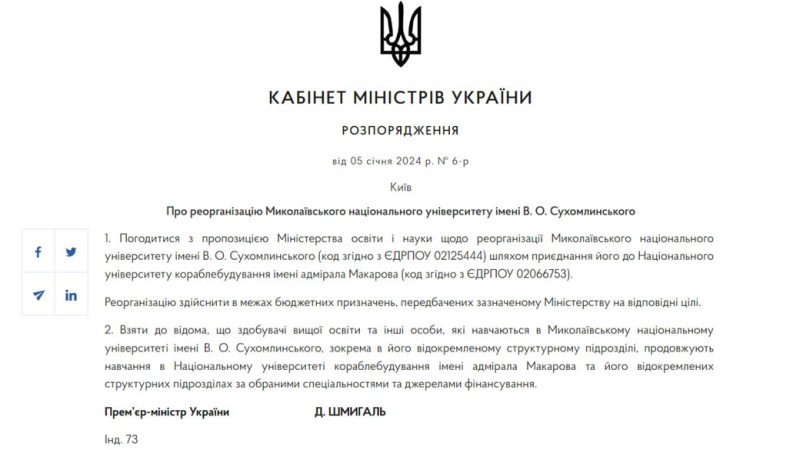 КАБІНЕТ МІНІСТРІВ УКРАЇНИ

РОЗПОРЯДЖЕННЯ

від 05 січня 2024 р. № 6-р

Київ

Про реорганізацію Миколаївського національного університету імені В. О. Сухомлинського

1. Погодитися з пропозицією Міністерства освіти і науки щодо реорганізації Миколаївського національного університету імені В. О. Сухомлинського (код згідно з ЄДРПОУ 02125444) шляхом приєднання його до Національного університету кораблебудування імені адмірала Макарова (код згідно з ЄДРПОУ 02066753).

Реорганізацію здійснити в межах бюджетних призначень, передбачених зазначеному Міністерству на відповідні цілі.

2. Взяти до відома, що здобувачі вищої освіти та інші особи, які навчаються в Миколаївському національному університеті імені В. О. Сухомлинського, зокрема в його відокремленому структурному підрозділі, продовжують навчання в Національному університеті кораблебудування імені адмірала Макарова та його відокремлених структурних підрозділах за обраними спеціальностями та джерелами фінансування.

Прем'єр-міністр України Д. ШМИГАЛЬ

Інд. 73